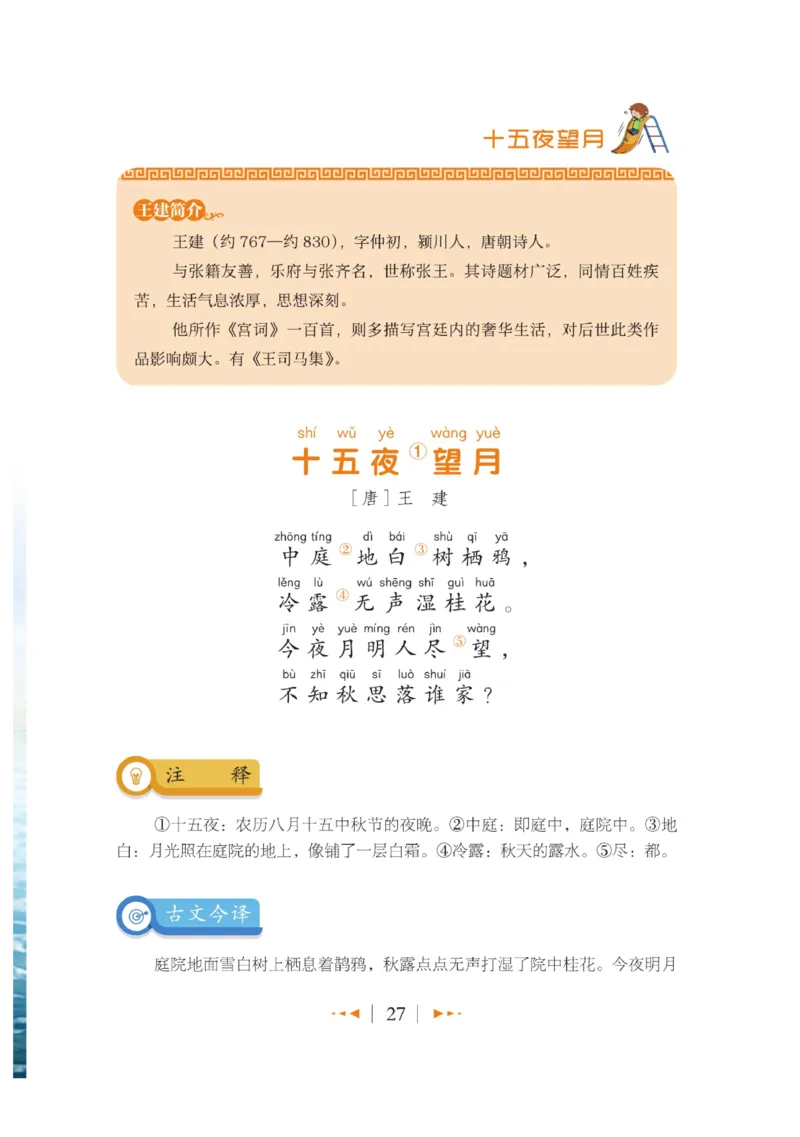 十五夜望月

王建简介

王建（约 767—约 830），字仲初，颍川人，唐朝诗人。

与张籍友善，乐府与张齐名，世称张王。其诗题材广泛，同情百姓疾苦，生活气息浓厚，思想深刻。

他所作《宫词》一百首，则多描写宫廷内的奢华生活，对后世此类作品影响颇大。有《王司马集》。

shí wǔ yè wàng yuè
十五夜①望月

［唐］王　建

zhōng tíng dì bái shù qī yā
中庭②地白③树栖鸦，
lěng lù wú shēng shī guì huā
冷露④无声湿桂花。
jīn yè yuè míng rén jìn wàng
今夜月明人尽⑤望，
bù zhī qiū sī luò shuí jiā
不知秋思落谁家？

注　释

①十五夜：农历八月十五中秋节的夜晚。②中庭：即庭中，庭院中。③地白：月光照在庭院的地上，像铺了一层白霜。④冷露：秋天的露水。⑤尽：都。

古文今译

庭院地面雪白树上栖息着鹊鸦，秋露点点无声打湿了院中桂花。今夜明月

27